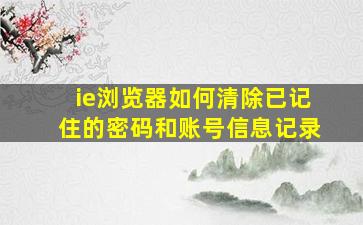 ie浏览器如何清除已记住的密码和账号信息记录